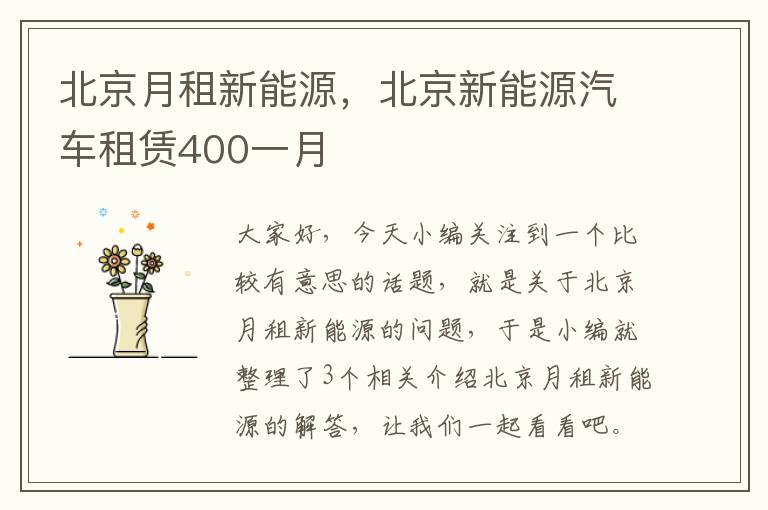 北京月租新能源，北京新能源汽车租赁400一月

大家好，今天小编关注到一个比较有意思的话题，就是关于北京月租新能源的问题，于是小编就整理了3个相关介绍北京月租新能源的解答，让我们一起看看吧。